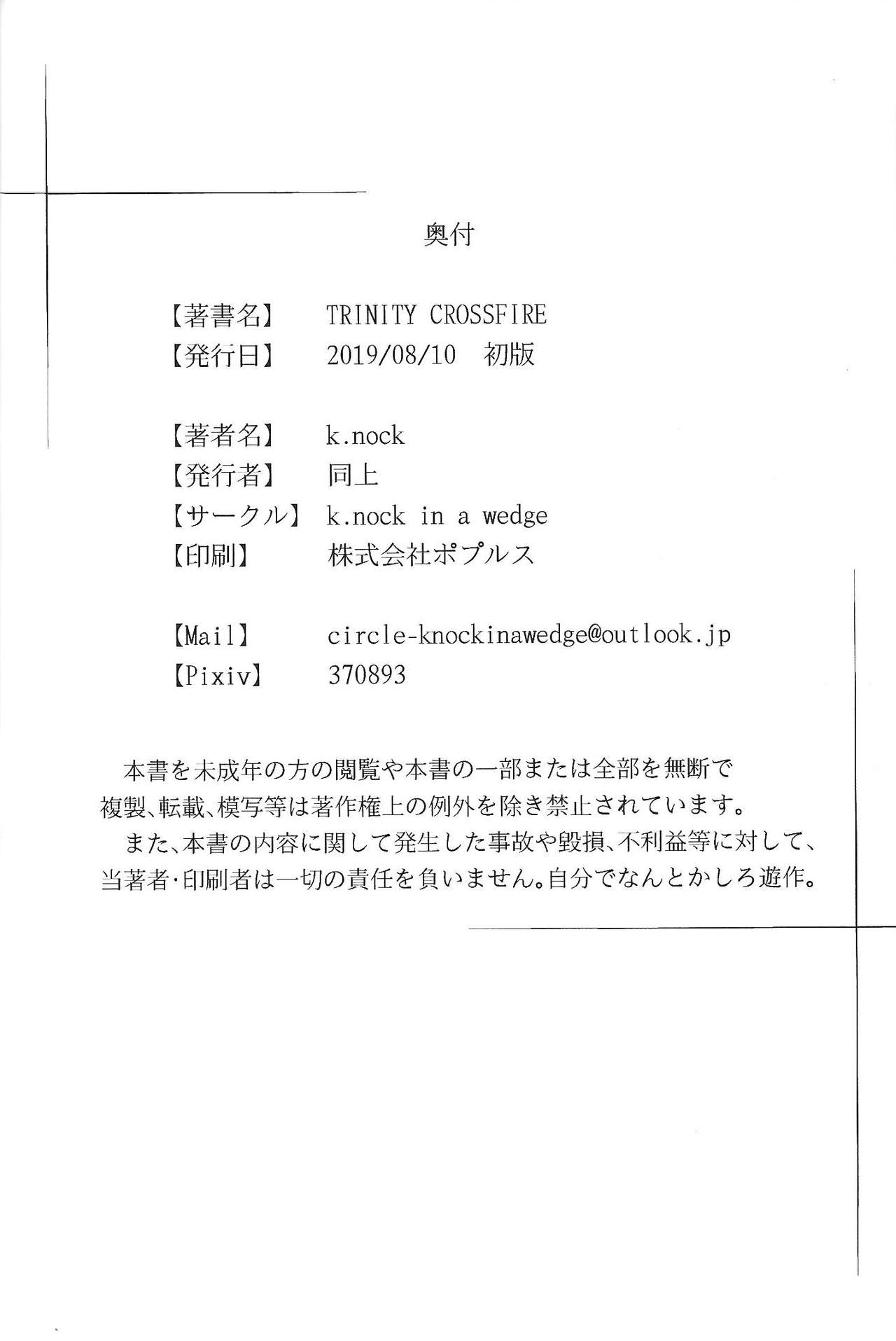 奥付

【著書名】 TRINITY CROSSFIRE
【発行日】 2019/08/10 初版

【著者名】 k.nock
【発行者】 同上
【サークル】 k.nock in a wedge
【印刷】 株式会社ポプルス

【Mail】 circle-knockinawedge@outlook.jp
【Pixiv】 370893

本書を未成年の方の閲覧や本書の一部または全部を無断で複製、転載、模写等は著作権上の例外を除き禁止されています。
また、本書の内容に関して発生した事故や毀損、不利益等に対して、当著者・印刷者は一切の責任を負いません。自分でなんとかしろ遊作。